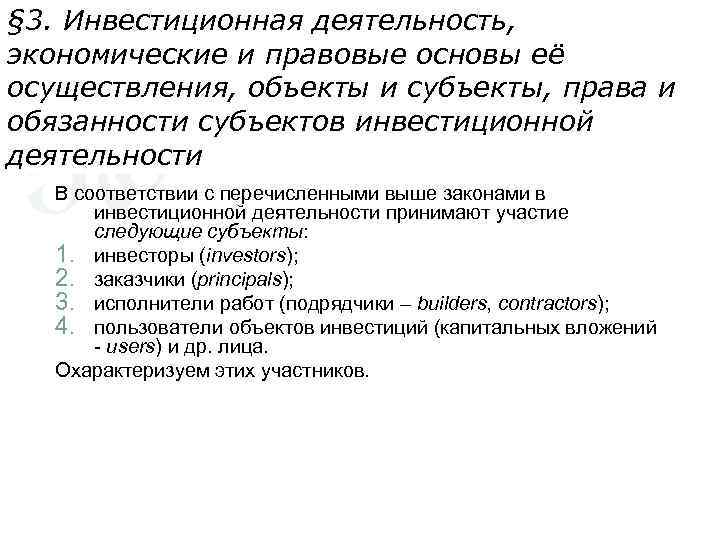 §3. Инвестиционная деятельность, экономические и правовые основы её осуществления, объекты и субъекты, права и обязанности субъектов инвестиционной деятельности

В соответствии с перечисленными выше законами в инвестиционной деятельности принимают участие следующие субъекты:
1. инвесторы (investors);
2. заказчики (principals);
3. исполнители работ (подрядчики – builders, contractors);
4. пользователи объектов инвестиций (капитальных вложений - users) и др. лица.
Охарактеризуем этих участников.